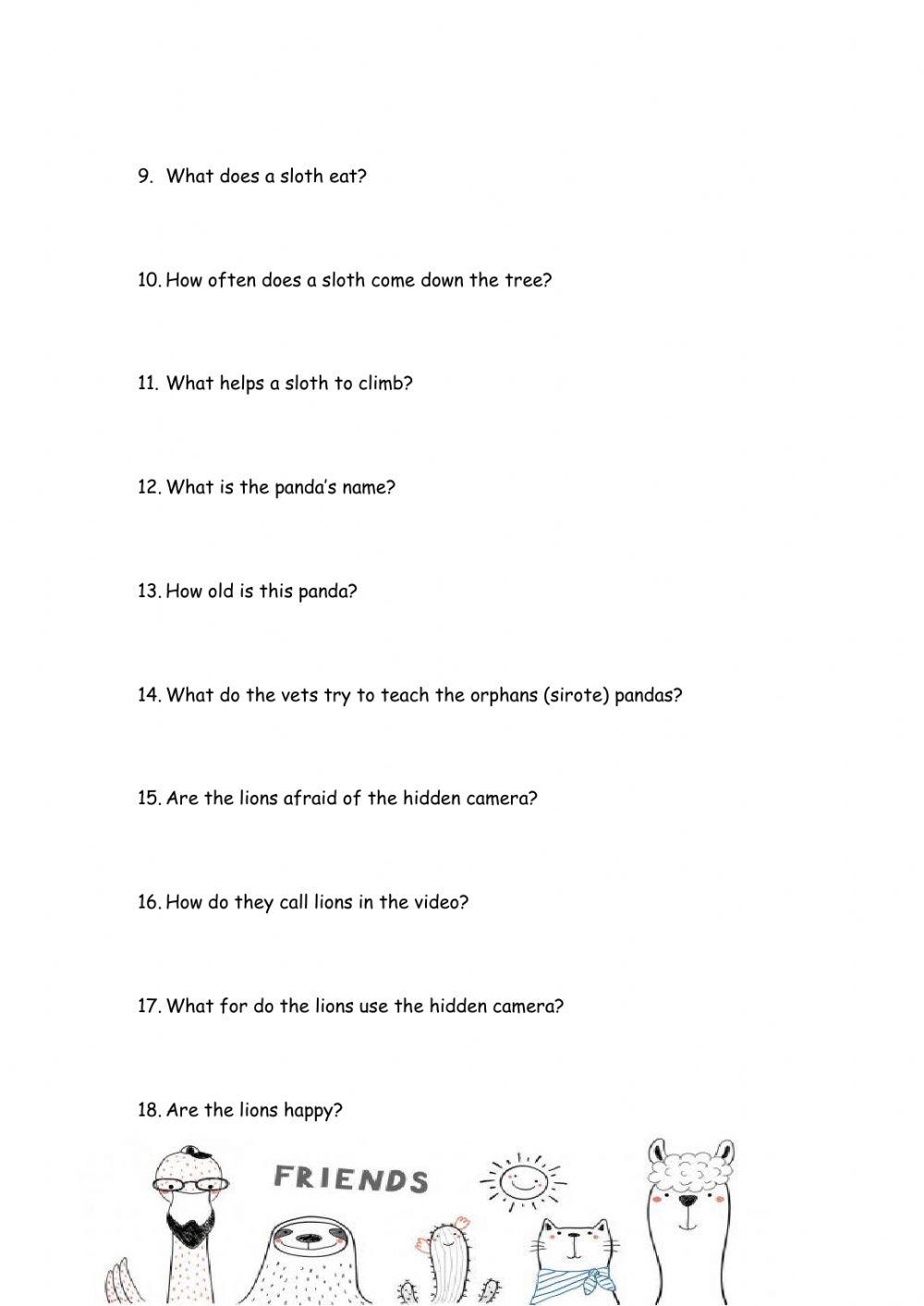 9. What does a sloth eat?

10. How often does a sloth come down the tree?

11. What helps a sloth to climb?

12. What is the panda's name?

13. How old is this panda?

14. What do the vets try to teach the orphans (sirote) pandas?

15. Are the lions afraid of the hidden camera?

16. How do they call lions in the video?

17. What for do the lions use the hidden camera?

18. Are the lions happy?

FRIENDS